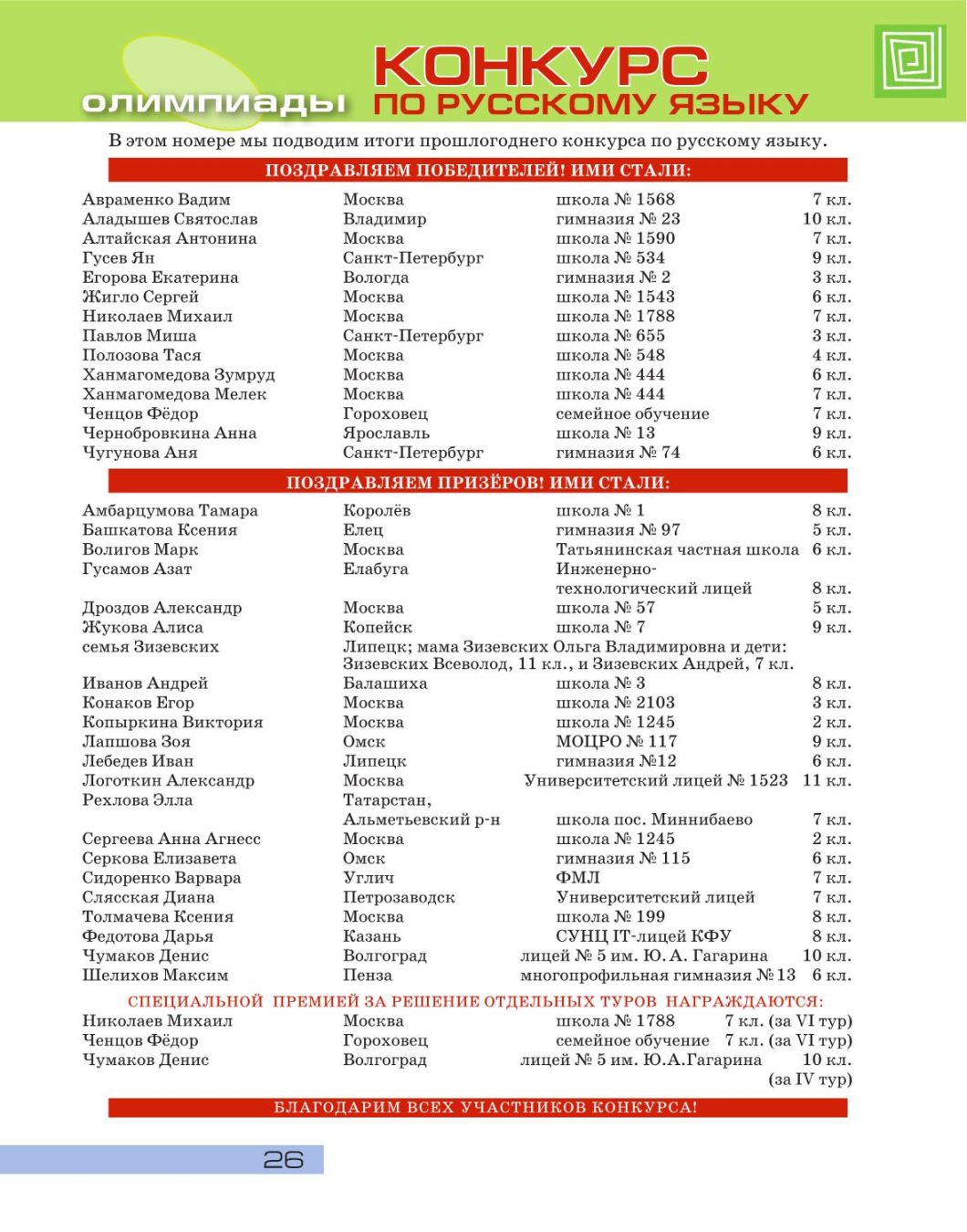 олимпиады КОНКУРС ПО РУССКОМУ ЯЗЫКУ

В этом номере мы подводим итоги прошлогоднего конкурса по русскому языку.

ПОЗДРАВЛЯЕМ ПОБЕДИТЕЛЕЙ! ИМИ СТАЛИ:

| | | | |
|---|---|---|---|
| Авраменко Вадим | Москва | школа № 1568 | 7 кл. |
| Аладышев Святослав | Владимир | гимназия № 23 | 10 кл. |
| Алтайская Антонина | Москва | школа № 1590 | 7 кл. |
| Гусев Ян | Санкт-Петербург | школа № 534 | 9 кл. |
| Егорова Екатерина | Вологда | гимназия № 2 | 3 кл. |
| Жигло Сергей | Москва | школа № 1543 | 6 кл. |
| Николаев Михаил | Москва | школа № 1788 | 7 кл. |
| Павлов Миша | Санкт-Петербург | школа № 655 | 3 кл. |
| Полозова Тася | Москва | школа № 548 | 4 кл. |
| Ханмагомедова Зумруд | Москва | школа № 444 | 6 кл. |
| Ханмагомедова Мелек | Москва | школа № 444 | 7 кл. |
| Ченцов Фёдор | Гороховец | семейное обучение | 7 кл. |
| Чернобровкина Анна | Ярославль | школа № 13 | 9 кл. |
| Чугунова Аня | Санкт-Петербург | гимназия № 74 | 6 кл. |

ПОЗДРАВЛЯЕМ ПРИЗЁРОВ! ИМИ СТАЛИ:

| | | | |
|---|---|---|---|
| Амбарцумова Тамара | Королёв | школа № 1 | 8 кл. |
| Башкатова Ксения | Елец | гимназия № 97 | 5 кл. |
| Волигов Марк | Москва | Татьянинская частная школа | 6 кл. |
| Гусамов Азат | Елабуга | Инженерно-технологический лицей | 8 кл. |
| Дроздов Александр | Москва | школа № 57 | 5 кл. |
| Жукова Алиса | Копейск | школа № 7 | 9 кл. |
| семья Зизевских | Липецк; мама Зизевских Ольга Владимировна и дети: Зизевских Всеволод, 11 кл., и Зизевских Андрей, 7 кл. | | |
| Иванов Андрей | Балашиха | школа № 3 | 8 кл. |
| Конаков Егор | Москва | школа № 2103 | 3 кл. |
| Копыркина Виктория | Москва | школа № 1245 | 2 кл. |
| Лапшова Зоя | Омск | МОЦРО № 117 | 9 кл. |
| Лебедев Иван | Липецк | гимназия №12 | 6 кл. |
| Логоткин Александр | Москва | Университетский лицей № 1523 | 11 кл. |
| Рехлова Элла | Татарстан, Альметьевский р-н | школа пос. Миннибаево | 7 кл. |
| Сергеева Анна Агнесс | Москва | школа № 1245 | 2 кл. |
| Серкова Елизавета | Омск | гимназия № 115 | 6 кл. |
| Сидоренко Варвара | Углич | ФМЛ | 7 кл. |
| Слясская Диана | Петрозаводск | Университетский лицей | 7 кл. |
| Толмачева Ксения | Москва | школа № 199 | 8 кл. |
| Федотова Дарья | Казань | СУНЦ IT-лицей КФУ | 8 кл. |
| Чумаков Денис | Волгоград | лицей № 5 им. Ю. А. Гагарина | 10 кл. |
| Шелихов Максим | Пенза | многопрофильная гимназия № 13 | 6 кл. |

СПЕЦИАЛЬНОЙ ПРЕМИЕЙ ЗА РЕШЕНИЕ ОТДЕЛЬНЫХ ТУРОВ НАГРАЖДАЮТСЯ:

| | | | |
|---|---|---|---|
| Николаев Михаил | Москва | школа № 1788 | 7 кл. (за VI тур) |
| Ченцов Фёдор | Гороховец | семейное обучение | 7 кл. (за VI тур) |
| Чумаков Денис | Волгоград | лицей № 5 им. Ю.А.Гагарина | 10 кл. (за IV тур) |

БЛАГОДАРИМ ВСЕХ УЧАСТНИКОВ КОНКУРСА!

26